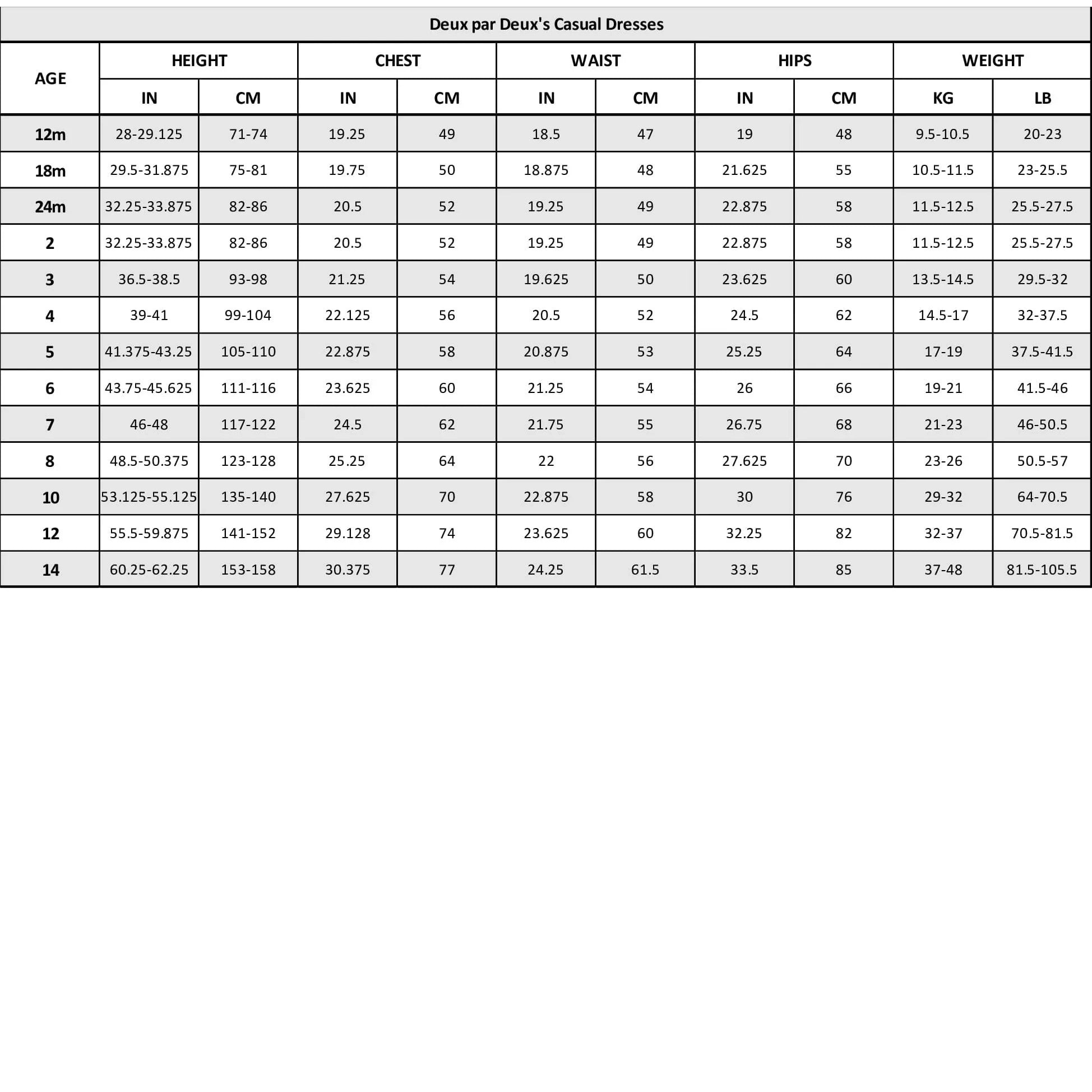 Deux par Deux's Casual Dresses

| AGE | HEIGHT IN | HEIGHT CM | CHEST IN | CHEST CM | WAIST IN | WAIST CM | HIPS IN | HIPS CM | WEIGHT KG | WEIGHT LB |
|---|---|---|---|---|---|---|---|---|---|---|
| 12m | 28-29.125 | 71-74 | 19.25 | 49 | 18.5 | 47 | 19 | 48 | 9.5-10.5 | 20-23 |
| 18m | 29.5-31.875 | 75-81 | 19.75 | 50 | 18.875 | 48 | 21.625 | 55 | 10.5-11.5 | 23-25.5 |
| 24m | 32.25-33.875 | 82-86 | 20.5 | 52 | 19.25 | 49 | 22.875 | 58 | 11.5-12.5 | 25.5-27.5 |
| 2 | 32.25-33.875 | 82-86 | 20.5 | 52 | 19.25 | 49 | 22.875 | 58 | 11.5-12.5 | 25.5-27.5 |
| 3 | 36.5-38.5 | 93-98 | 21.25 | 54 | 19.625 | 50 | 23.625 | 60 | 13.5-14.5 | 29.5-32 |
| 4 | 39-41 | 99-104 | 22.125 | 56 | 20.5 | 52 | 24.5 | 62 | 14.5-17 | 32-37.5 |
| 5 | 41.375-43.25 | 105-110 | 22.875 | 58 | 20.875 | 53 | 25.25 | 64 | 17-19 | 37.5-41.5 |
| 6 | 43.75-45.625 | 111-116 | 23.625 | 60 | 21.25 | 54 | 26 | 66 | 19-21 | 41.5-46 |
| 7 | 46-48 | 117-122 | 24.5 | 62 | 21.75 | 55 | 26.75 | 68 | 21-23 | 46-50.5 |
| 8 | 48.5-50.375 | 123-128 | 25.25 | 64 | 22 | 56 | 27.625 | 70 | 23-26 | 50.5-57 |
| 10 | 53.125-55.125 | 135-140 | 27.625 | 70 | 22.875 | 58 | 30 | 76 | 29-32 | 64-70.5 |
| 12 | 55.5-59.875 | 141-152 | 29.128 | 74 | 23.625 | 60 | 32.25 | 82 | 32-37 | 70.5-81.5 |
| 14 | 60.25-62.25 | 153-158 | 30.375 | 77 | 24.25 | 61.5 | 33.5 | 85 | 37-48 | 81.5-105.5 |